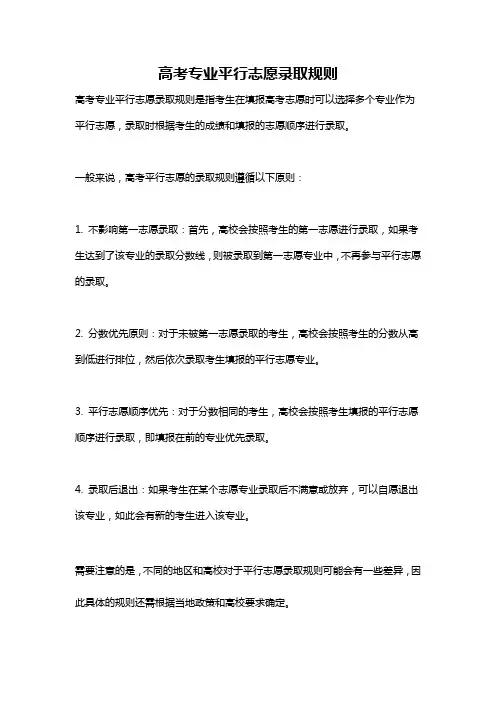 高考专业平行志愿录取规则

高考专业平行志愿录取规则是指考生在填报高考志愿时可以选择多个专业作为平行志愿，录取时根据考生的成绩和填报的志愿顺序进行录取。

一般来说，高考平行志愿的录取规则遵循以下原则：

1. 不影响第一志愿录取：首先，高校会按照考生的第一志愿进行录取，如果考生达到了该专业的录取分数线，则被录取到第一志愿专业中，不再参与平行志愿的录取。

2. 分数优先原则：对于未被第一志愿录取的考生，高校会按照考生的分数从高到低进行排位，然后依次录取考生填报的平行志愿专业。

3. 平行志愿顺序优先：对于分数相同的考生，高校会按照考生填报的平行志愿顺序进行录取，即填报在前的专业优先录取。

4. 录取后退出：如果考生在某个志愿专业录取后不满意或放弃，可以自愿退出该专业，如此会有新的考生进入该专业。

需要注意的是，不同的地区和高校对于平行志愿录取规则可能会有一些差异，因此具体的规则还需根据当地政策和高校要求确定。